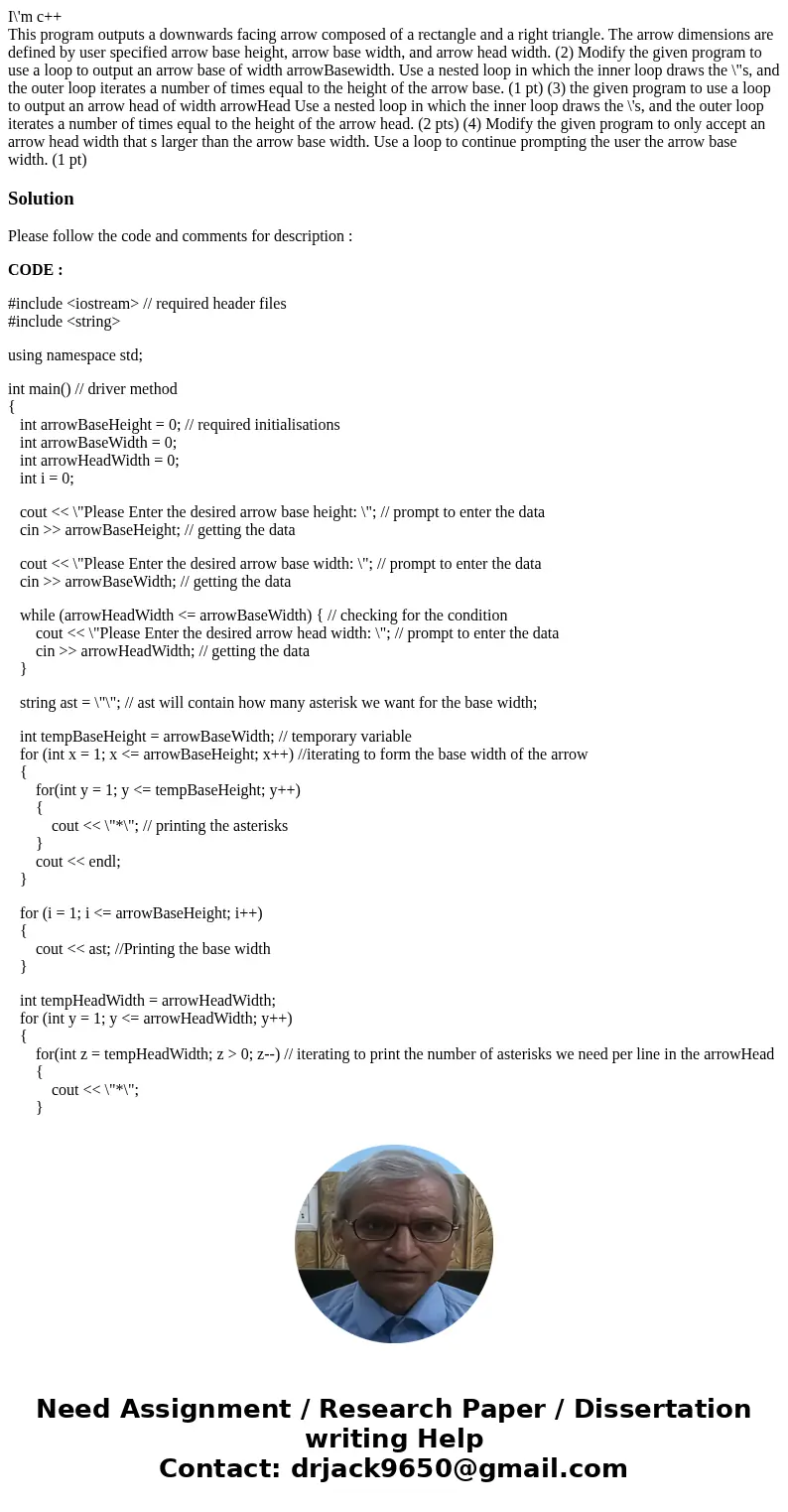 I\'m c++
This program outputs a downwards facing arrow composed of a rectangle and a right triangle. The arrow dimensions are defined by user specified arrow base height, arrow base width, and arrow head width. (2) Modify the given program to use a loop to output an arrow base of width arrowBasewidth. Use a nested loop in which the inner loop draws the \"s, and the outer loop iterates a number of times equal to the height of the arrow base. (1 pt) (3) the given program to use a loop to output an arrow head of width arrowHead Use a nested loop in which the inner loop draws the \'s, and the outer loop iterates a number of times equal to the height of the arrow head. (2 pts) (4) Modify the given program to only accept an arrow head width that s larger than the arrow base width. Use a loop to continue prompting the user the arrow base width. (1 pt)

Solution

Please follow the code and comments for description :

CODE :

#include <iostream> // required header files
#include <string>

using namespace std;

int main() // driver method
{
int arrowBaseHeight = 0; // required initialisations
int arrowBaseWidth = 0;
int arrowHeadWidth = 0;
int i = 0;

cout << \"Please Enter the desired arrow base height: \"; // prompt to enter the data
cin >> arrowBaseHeight; // getting the data

cout << \"Please Enter the desired arrow base width: \"; // prompt to enter the data
cin >> arrowBaseWidth; // getting the data

while (arrowHeadWidth <= arrowBaseWidth) { // checking for the condition
cout << \"Please Enter the desired arrow head width: \"; // prompt to enter the data
cin >> arrowHeadWidth; // getting the data
}

string ast = \"\"; // ast will contain how many asterisk we want for the base width;

int tempBaseHeight = arrowBaseWidth; // temporary variable
for (int x = 1; x <= arrowBaseHeight; x++) //iterating to form the base width of the arrow
{
for(int y = 1; y <= tempBaseHeight; y++)
{
cout << \"*\"; // printing the asterisks
}
cout << endl;
}

for (i = 1; i <= arrowBaseHeight; i++)
{
cout << ast; //Printing the base width
}

int tempHeadWidth = arrowHeadWidth;
for (int y = 1; y <= arrowHeadWidth; y++)
{
for(int z = tempHeadWidth; z > 0; z--) // iterating to print the number of asterisks we need per line in the arrowHead
{
cout << \"*\";
}

Need Assignment / Research Paper / Dissertation writing Help
Contact: drjack9650@gmail.com